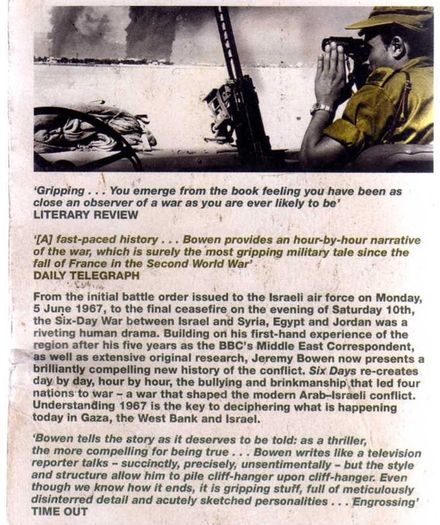 'Gripping . . . You emerge from the book feeling you have been as close an observer of a war as you are ever likely to be'
LITERARY REVIEW

'[A] fast-paced history . . . Bowen provides an hour-by-hour narrative of the war, which is surely the most gripping military tale since the fall of France in the Second World War'
DAILY TELEGRAPH

From the initial battle order issued to the Israeli air force on Monday, 5 June 1967, to the final ceasefire on the evening of Saturday 10th, the Six-Day War between Israel and Syria, Egypt and Jordan was a riveting human drama. Building on his first-hand experience of the region after his five years as the BBC's Middle East Correspondent, as well as extensive original research, Jeremy Bowen now presents a brilliantly compelling new history of the conflict. Six Days re-creates day by day, hour by hour, the bullying and brinkmanship that led four nations to war – a war that shaped the modern Arab–Israeli conflict. Understanding 1967 is the key to deciphering what is happening today in Gaza, the West Bank and Israel.

'Bowen tells the story as it deserves to be told: as a thriller, the more compelling for being true . . . Bowen writes like a television reporter talks – succinctly, precisely, unsentimentally – but the style and structure allow him to pile cliff-hanger upon cliff-hanger. Even though we know how it ends, it is gripping stuff, full of meticulously disinterred detail and acutely sketched personalities . . . Engrossing'
TIME OUT